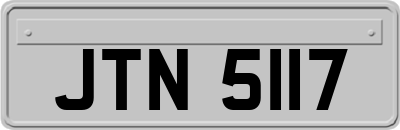 JTN 5117